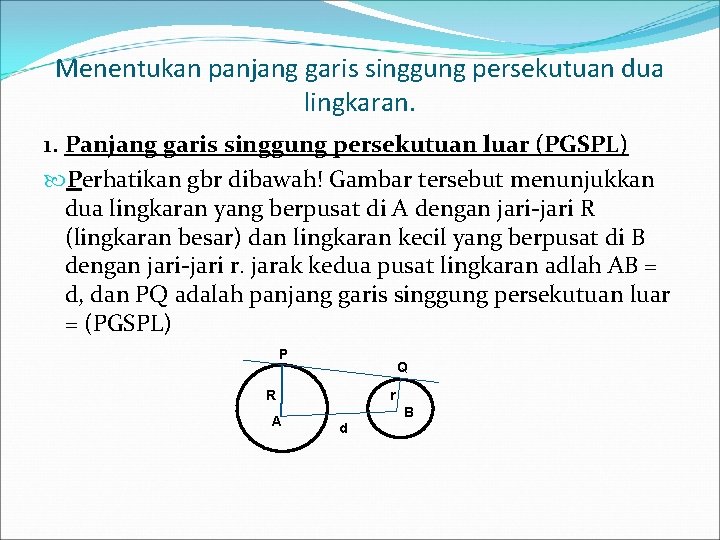 Menentukan panjang garis singgung persekutuan dua lingkaran.

1. Panjang garis singgung persekutuan luar (PGSPL)

Perhatikan gbr dibawah! Gambar tersebut menunjukkan dua lingkaran yang berpusat di A dengan jari-jari R (lingkaran besar) dan lingkaran kecil yang berpusat di B dengan jari-jari r. jarak kedua pusat lingkaran adlah AB = d, dan PQ adalah panjang garis singgung persekutuan luar = (PGSPL)

P
Q
R
r
A
B
d